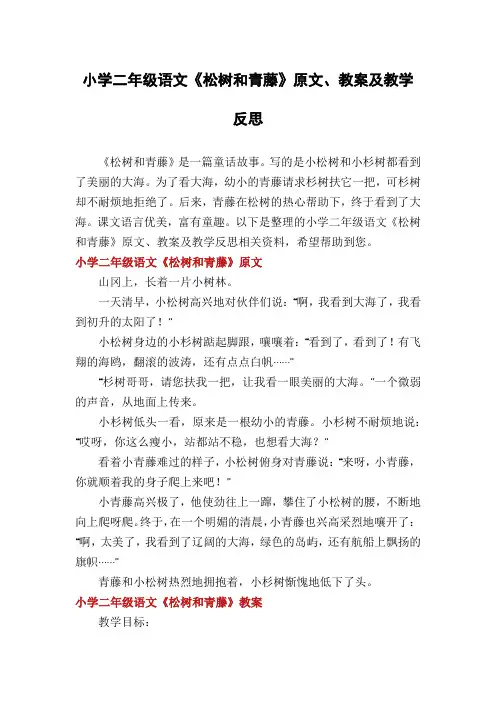 小学二年级语文《松树和青藤》原文、教案及教学反思

《松树和青藤》是一篇童话故事。写的是小松树和小杉树都看到了美丽的大海。为了看大海，幼小的青藤请求杉树扶它一把，可杉树却不耐烦地拒绝了。后来，青藤在松树的热心帮助下，终于看到了大海。课文语言优美，富有童趣。以下是整理的小学二年级语文《松树和青藤》原文、教案及教学反思相关资料，希望帮助到您。

小学二年级语文《松树和青藤》原文

山冈上，长着一片小树林。

一天清早，小松树高兴地对伙伴们说："啊，我看到大海了，我看到初升的太阳了！"

小松树身边的小杉树踮起脚跟，嚷嚷着："看到了，看到了！有飞翔的海鸥，翻滚的波涛，还有点点白帆……"

"杉树哥哥，请您扶我一把，让我看一眼美丽的大海。"一个微弱的声音，从地面上传来。

小杉树低头一看，原来是一根幼小的青藤。小杉树不耐烦地说："哎呀，你这么瘦小，站都站不稳，也想看大海？"

看着小青藤难过的样子，小松树俯身对青藤说："来呀，小青藤，你就顺着我的身子爬上来吧！"

小青藤高兴极了，他使劲往上一蹿，攀住了小松树的腰，不断地向上爬呀爬。终于，在一个明媚的清晨，小青藤也兴高采烈地嚷开了："啊，太美了，我看到了辽阔的大海，绿色的岛屿，还有航船上飘扬的旗帜……"

青藤和小松树热烈地拥抱着，小杉树惭愧地低下了头。

小学二年级语文《松树和青藤》教案

教学目标：